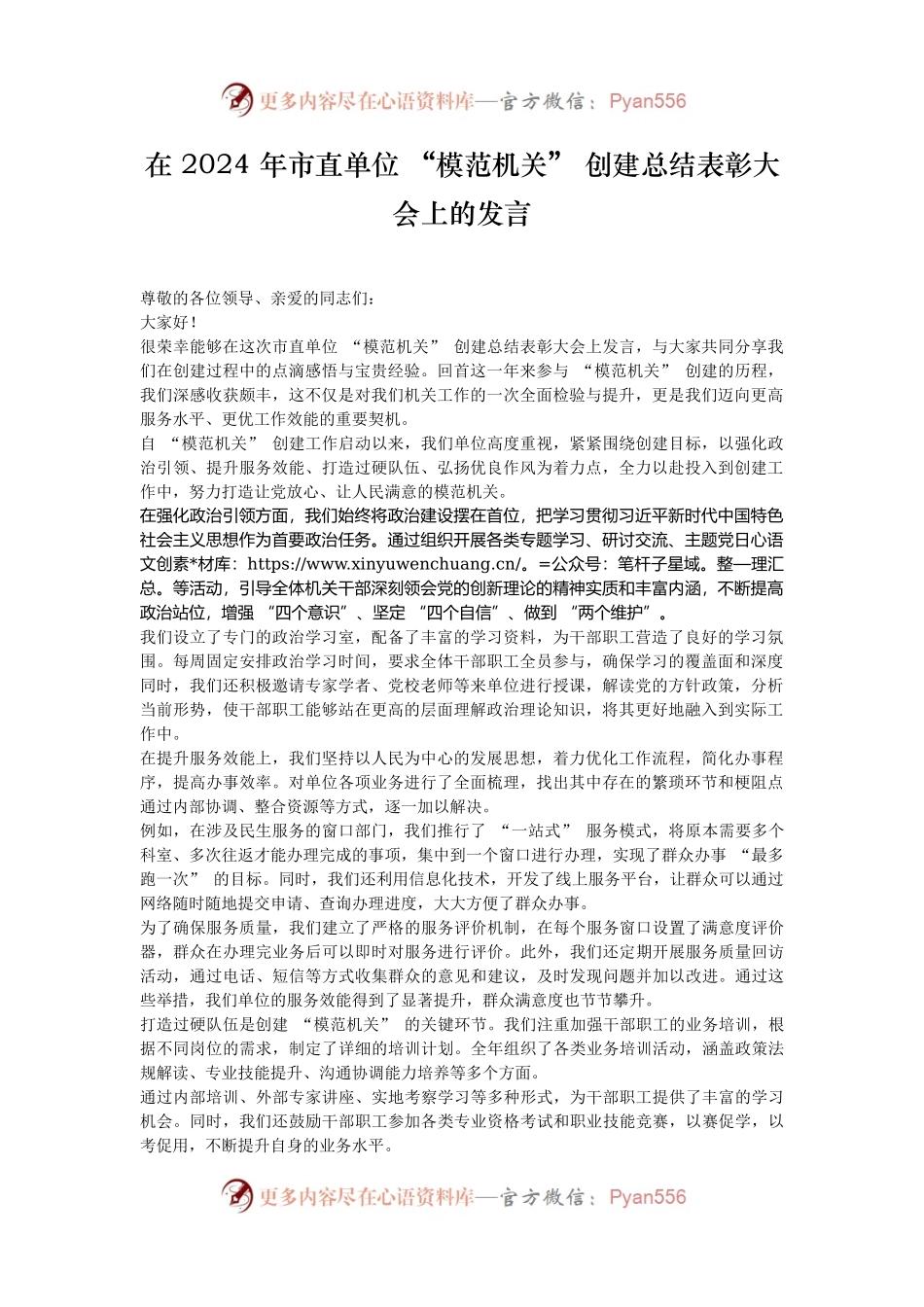 更多内容尽在心语资料库—官方微信：Pyan556

在 2024 年市直单位 “模范机关” 创建总结表彰大会上的发言

尊敬的各位领导、亲爱的同志们：

大家好！

很荣幸能够在这次市直单位 “模范机关” 创建总结表彰大会上发言，与大家共同分享我们在创建过程中的点滴感悟与宝贵经验。回首这一年来参与 “模范机关” 创建的历程，我们深感收获颇丰，这不仅是对我们机关工作的一次全面检验与提升，更是我们迈向更高服务水平、更优工作效能的重要契机。

自 “模范机关” 创建工作启动以来，我们单位高度重视，紧紧围绕创建目标，以强化政治引领、提升服务效能、打造过硬队伍、弘扬优良作风为着力点，全力以赴投入到创建工作中，努力打造让党放心、让人民满意的模范机关。

在强化政治引领方面，我们始终将政治建设摆在首位，把学习贯彻习近平新时代中国特色社会主义思想作为首要政治任务。通过组织开展各类专题学习、研讨交流、主题党日心语文创素*材库：https://www.xinyuwenchuang.cn/。=公众号：笔杆子星域。整—理汇总。等活动，引导全体机关干部深刻领会党的创新理论的精神实质和丰富内涵，不断提高政治站位，增强 “四个意识” 、坚定 “四个自信” 、做到 “两个维护” 。

我们设立了专门的政治学习室，配备了丰富的学习资料，为干部职工营造了良好的学习氛围。每周固定安排政治学习时间，要求全体干部职工全员参与，确保学习的覆盖面和深度同时，我们还积极邀请专家学者、党校老师等来单位进行授课，解读党的方针政策，分析当前形势，使干部职工能够站在更高的层面理解政治理论知识，将其更好地融入到实际工作中。

在提升服务效能上，我们坚持以人民为中心的发展思想，着力优化工作流程，简化办事程序，提高办事效率。对单位各项业务进行了全面梳理，找出其中存在的繁琐环节和梗阻点通过内部协调、整合资源等方式，逐一加以解决。

例如，在涉及民生服务的窗口部门，我们推行了 “一站式” 服务模式，将原本需要多个科室、多次往返才能办理完成的事项，集中到一个窗口进行办理，实现了群众办事 “最多跑一次” 的目标。同时，我们还利用信息化技术，开发了线上服务平台，让群众可以通过网络随时随地提交申请、查询办理进度，大大方便了群众办事。

为了确保服务质量，我们建立了严格的服务评价机制，在每个服务窗口设置了满意度评价器，群众在办理完业务后可以即时对服务进行评价。此外，我们还定期开展服务质量回访活动，通过电话、短信等方式收集群众的意见和建议，及时发现问题并加以改进。通过这些举措，我们单位的服务效能得到了显著提升，群众满意度也节节攀升。

打造过硬队伍是创建 “模范机关” 的关键环节。我们注重加强干部职工的业务培训，根据不同岗位的需求，制定了详细的培训计划。全年组织了各类业务培训活动，涵盖政策法规解读、专业技能提升、沟通协调能力培养等多个方面。

通过内部培训、外部专家讲座、实地考察学习等多种形式，为干部职工提供了丰富的学习机会。同时，我们还鼓励干部职工参加各类专业资格考试和职业技能竞赛，以赛促学，以考促用，不断提升自身的业务水平。

更多内容尽在心语资料库—官方微信：Pyan556